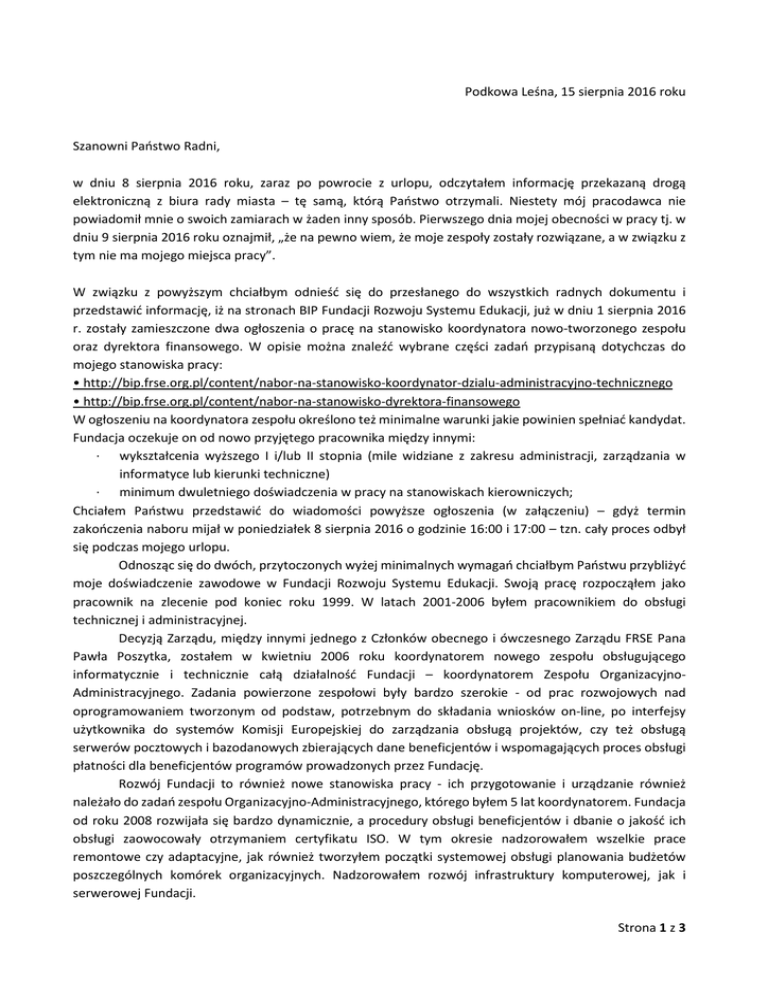 Podkowa Leśna, 15 sierpnia 2016 roku

Szanowni Państwo Radni,

w dniu 8 sierpnia 2016 roku, zaraz po powrocie z urlopu, odczytałem informację przekazaną drogą elektroniczną z biura rady miasta – tę samą, którą Państwo otrzymali. Niestety mój pracodawca nie powiadomił mnie o swoich zamiarach w żaden inny sposób. Pierwszego dnia mojej obecności w pracy tj. w dniu 9 sierpnia 2016 roku oznajmił, „że na pewno wiem, że moje zespoły zostały rozwiązane, a w związku z tym nie ma mojego miejsca pracy".

W związku z powyższym chciałbym odnieść się do przesłanego do wszystkich radnych dokumentu i przedstawić informację, iż na stronach BIP Fundacji Rozwoju Systemu Edukacji, już w dniu 1 sierpnia 2016 r. zostały zamieszczone dwa ogłoszenia o pracę na stanowisko koordynatora nowo-tworzonego zespołu oraz dyrektora finansowego. W opisie można znaleźć wybrane części zadań przypisaną dotychczas do mojego stanowiska pracy:
• http://bip.frse.org.pl/content/nabor-na-stanowisko-koordynator-dzialu-administracyjno-technicznego
• http://bip.frse.org.pl/content/nabor-na-stanowisko-dyrektora-finansowego
W ogłoszeniu na koordynatora zespołu określono też minimalne warunki jakie powinien spełniać kandydat. Fundacja oczekuje on od nowo przyjętego pracownika między innymi:
· wykształcenia wyższego I i/lub II stopnia (mile widziane z zakresu administracji, zarządzania w informatyce lub kierunki techniczne)
· minimum dwuletniego doświadczenia w pracy na stanowiskach kierowniczych;
Chciałem Państwu przedstawić do wiadomości powyższe ogłoszenia (w załączeniu) – gdyż termin zakończenia naboru mijał w poniedziałek 8 sierpnia 2016 o godzinie 16:00 i 17:00 – tzn. cały proces odbył się podczas mojego urlopu.

Odnosząc się do dwóch, przytoczonych wyżej minimalnych wymagań chciałbym Państwu przybliżyć moje doświadczenie zawodowe w Fundacji Rozwoju Systemu Edukacji. Swoją pracę rozpocząłem jako pracownik na zlecenie pod koniec roku 1999. W latach 2001-2006 byłem pracownikiem do obsługi technicznej i administracyjnej.

Decyzją Zarządu, między innymi jednego z Członków obecnego i ówczesnego Zarządu FRSE Pana Pawła Poszytka, zostałem w kwietniu 2006 roku koordynatorem nowego zespołu obsługującego informatycznie i technicznie całą działalność Fundacji – koordynatorem Zespołu Organizacyjno-Administracyjnego. Zadania powierzone zespołowi były bardzo szerokie - od prac rozwojowych nad oprogramowaniem tworzonym od podstaw, potrzebnym do składania wniosków on-line, po interfejsy użytkownika do systemów Komisji Europejskiej do zarządzania obsługą projektów, czy też obsługą serwerów pocztowych i bazodanowych zbierających dane beneficjentów i wspomagających proces obsługi płatności dla beneficjentów programów prowadzonych przez Fundację.

Rozwój Fundacji to również nowe stanowiska pracy - ich przygotowanie i urządzanie również należało do zadań zespołu Organizacyjno-Administracyjnego, którego byłem 5 lat koordynatorem. Fundacja od roku 2008 rozwijała się bardzo dynamicznie, a procedury obsługi beneficjentów i dbanie o jakość ich obsługi zaowocowały otrzymaniem certyfikatu ISO. W tym okresie nadzorowałem wszelkie prace remontowe czy adaptacyjne, jak również tworzyłem początki systemowej obsługi planowania budżetów poszczególnych komórek organizacyjnych. Nadzorowałem rozwój infrastruktury komputerowej, jak i serwerowej Fundacji.

Strona 1 z 3